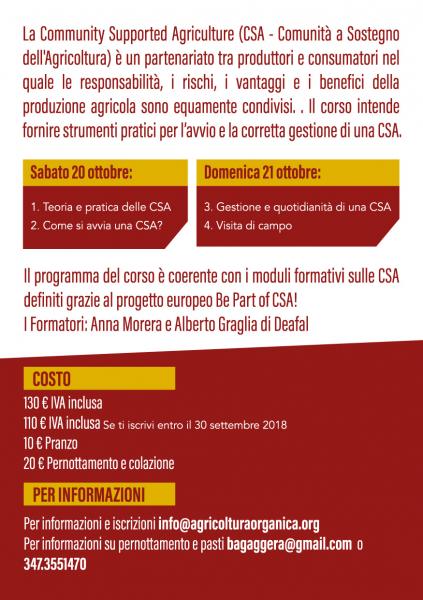 La Community Supported Agriculture (CSA - Comunità a Sostegno dell'Agricoltura) è un partenariato tra produttori e consumatori nel quale le responsabilità, i rischi, i vantaggi e i benefici della produzione agricola sono equamente condivisi. . Il corso intende fornire strumenti pratici per l'avvio e la corretta gestione di una CSA.

Sabato 20 ottobre:

1. Teoria e pratica delle CSA
2. Come si avvia una CSA?

Domenica 21 ottobre:

3. Gestione e quotidianità di una CSA
4. Visita di campo

Il programma del corso è coerente con i moduli formativi sulle CSA definiti grazie al progetto europeo Be Part of CSA!
I Formatori: Anna Morera e Alberto Graglia di Deafal

COSTO

130 € IVA inclusa
110 € IVA inclusa Se ti iscrivi entro il 30 settembre 2018
10 € Pranzo
20 € Pernottamento e colazione

PER INFORMAZIONI

Per informazioni e iscrizioni info@agricolturaorganica.org
Per informazioni su pernottamento e pasti bagaggera@gmail.com o 347.3551470